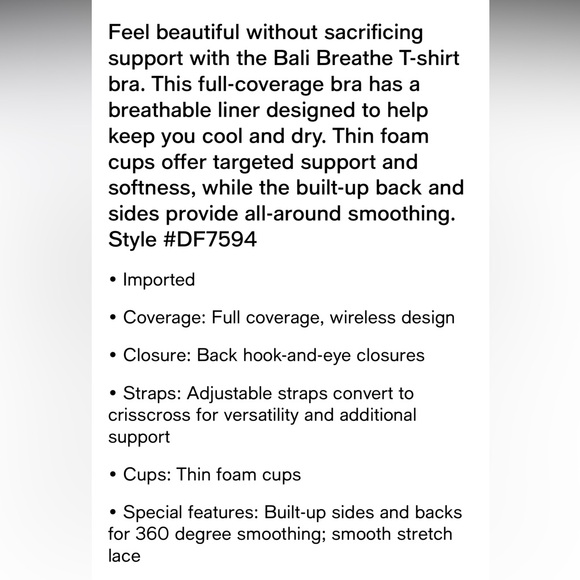 Feel beautiful without sacrificing support with the Bali Breathe T-shirt bra. This full-coverage bra has a breathable liner designed to help keep you cool and dry. Thin foam cups offer targeted support and softness, while the built-up back and sides provide all-around smoothing. Style #DF7594

• Imported

• Coverage: Full coverage, wireless design

• Closure: Back hook-and-eye closures

• Straps: Adjustable straps convert to crisscross for versatility and additional support

• Cups: Thin foam cups

• Special features: Built-up sides and backs for 360 degree smoothing; smooth stretch lace